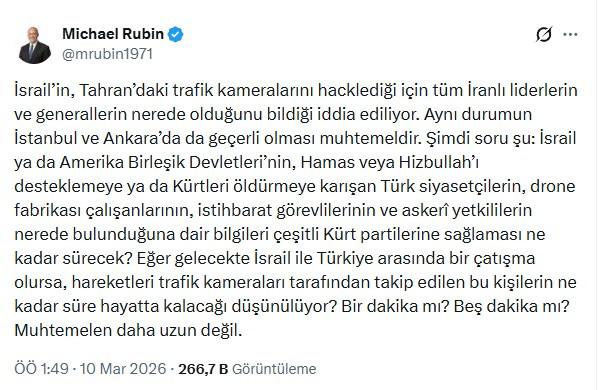 Michael Rubin
@mrubin1971

İsrail'in, Tahran'daki trafik kameralarını hacklediği için tüm İranlı liderlerin ve generallerin nerede olduğunu bildiği iddia ediliyor. Aynı durumun İstanbul ve Ankara'da da geçerli olması muhtemeldir. Şimdi soru şu: İsrail ya da Amerika Birleşik Devletleri'nin, Hamas veya Hizbullah'ı desteklemeye ya da Kürtleri öldürmeye karışan Türk siyasetçilerin, drone fabrikası çalışanlarının, istihbarat görevlilerinin ve askerî yetkililerin nerede bulunduğuna dair bilgileri çeşitli Kürt partilerine sağlaması ne kadar sürecek? Eğer gelecekte İsrail ile Türkiye arasında bir çatışma olursa, hareketleri trafik kameraları tarafından takip edilen bu kişilerin ne kadar süre hayatta kalacağı düşünülüyor? Bir dakika mı? Beş dakika mı? Muhtemelen daha uzun değil.

ÖÖ 1:49 · 10 Mar 2026 · 266,7 B Görüntüleme